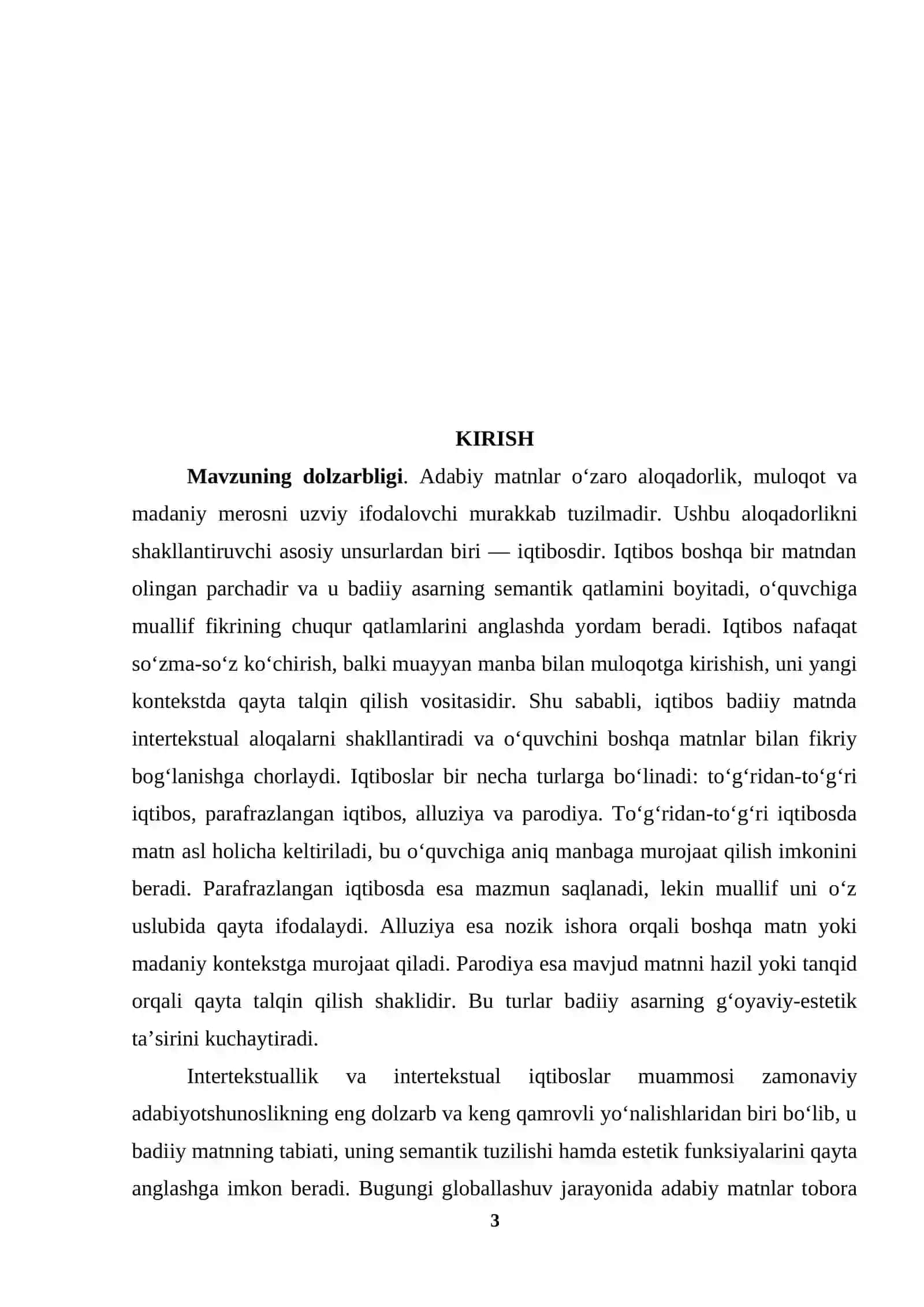 KIRISH

Mavzuning dolzarbligi. Adabiy matnlar o'zaro aloqadorlik, muloqot va madaniy merosni uzviy ifodalovchi murakkab tuzilmadir. Ushbu aloqadorlikni shakllantiruvchi asosiy unsurlardan biri — iqtibosdir. Iqtibos boshqa bir matndan olingan parchadir va u badiiy asarning semantik qatlamini boyitadi, o'quvchiga muallif fikrining chuqur qatlamlarini anglashda yordam beradi. Iqtibos nafaqat so'zma-so'z ko'chirish, balki muayyan manba bilan muloqotga kirishish, uni yangi kontekstda qayta talqin qilish vositasidir. Shu sababli, iqtibos badiiy matnda intertekstual aloqalarni shakllantiradi va o'quvchini boshqa matnlar bilan fikriy bog'lanishga chorlaydi. Iqtiboslar bir necha turlarga bo'linadi: to'g'ridan-to'g'ri iqtibos, parafrazlangan iqtibos, alluziya va parodiya. To'g'ridan-to'g'ri iqtibosda matn asl holicha keltiriladi, bu o'quvchiga aniq manbaga murojaat qilish imkonini beradi. Parafrazlangan iqtibosda esa mazmun saqlanadi, lekin muallif uni o'z uslubida qayta ifodalaydi. Alluziya esa nozik ishora orqali boshqa matn yoki madaniy kontekstga murojaat qiladi. Parodiya esa mavjud matnni hazil yoki tanqid orqali qayta talqin qilish shaklidir. Bu turlar badiiy asarning g'oyaviy-estetik ta'sirini kuchaytiradi.

Intertekstuallik va intertekstual iqtiboslar muammosi zamonaviy adabiyotshunoslikning eng dolzarb va keng qamrovli yo'nalishlaridan biri bo'lib, u badiiy matnning tabiati, uning semantik tuzilishi hamda estetik funksiyalarini qayta anglashga imkon beradi. Bugungi globallashuv jarayonida adabiy matnlar tobora

3